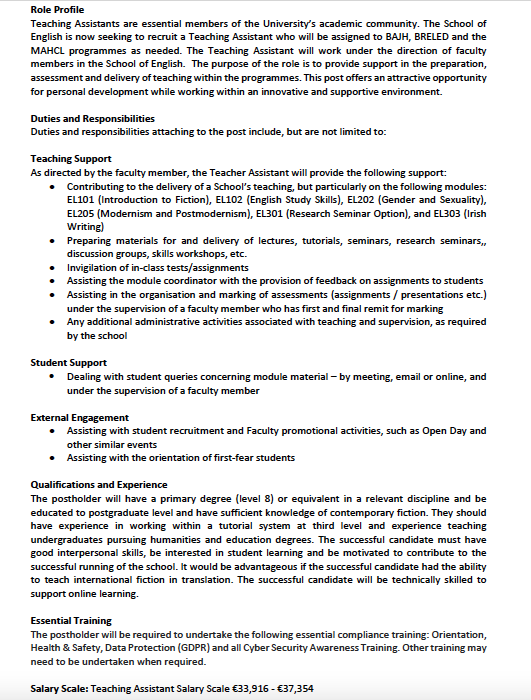 **Role Profile**
Teaching Assistants are essential members of the University's academic community. The School of English is now seeking to recruit a Teaching Assistant who will be assigned to BAJH, BRELED and the MAHCL programmes as needed. The Teaching Assistant will work under the direction of faculty members in the School of English. The purpose of the role is to provide support in the preparation, assessment and delivery of teaching within the programmes. This post offers an attractive opportunity for personal development while working within an innovative and supportive environment.

**Duties and Responsibilities**
Duties and responsibilities attaching to the post include, but are not limited to:

**Teaching Support**
As directed by the faculty member, the Teacher Assistant will provide the following support:
- Contributing to the delivery of a School's teaching, but particularly on the following modules: EL101 (Introduction to Fiction), EL102 (English Study Skills), EL202 (Gender and Sexuality), EL205 (Modernism and Postmodernism), EL301 (Research Seminar Option), and EL303 (Irish Writing)
- Preparing materials for and delivery of lectures, tutorials, seminars, research seminars,, discussion groups, skills workshops, etc.
- Invigilation of in-class tests/assignments
- Assisting the module coordinator with the provision of feedback on assignments to students
- Assisting in the organisation and marking of assessments (assignments / presentations etc.) under the supervision of a faculty member who has first and final remit for marking
- Any additional administrative activities associated with teaching and supervision, as required by the school

**Student Support**
- Dealing with student queries concerning module material – by meeting, email or online, and under the supervision of a faculty member

**External Engagement**
- Assisting with student recruitment and Faculty promotional activities, such as Open Day and other similar events
- Assisting with the orientation of first-fear students

**Qualifications and Experience**
The postholder will have a primary degree (level 8) or equivalent in a relevant discipline and be educated to postgraduate level and have sufficient knowledge of contemporary fiction. They should have experience in working within a tutorial system at third level and experience teaching undergraduates pursuing humanities and education degrees. The successful candidate must have good interpersonal skills, be interested in student learning and be motivated to contribute to the successful running of the school. It would be advantageous if the successful candidate had the ability to teach international fiction in translation. The successful candidate will be technically skilled to support online learning.

**Essential Training**
The postholder will be required to undertake the following essential compliance training: Orientation, Health & Safety, Data Protection (GDPR) and all Cyber Security Awareness Training. Other training may need to be undertaken when required.

**Salary Scale:** Teaching Assistant Salary Scale €33,916 - €37,354